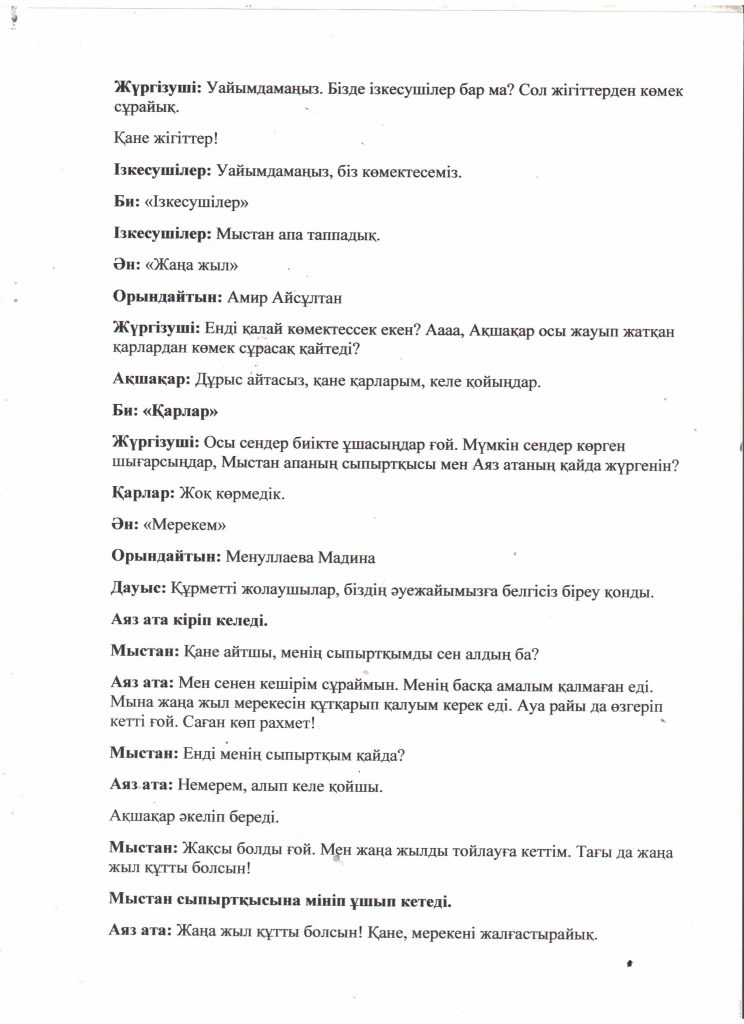 Жүргізуші: Уайымдамаңыз. Бізде ізкесушілер бар ма? Сол жігіттерден көмек сұрайық.

Қане жігіттер!

Ізкесушілер: Уайымдамаңыз, біз көмектесеміз.

Би: «Ізкесушілер»

Ізкесушілер: Мыстан апа таппадық.

Ән: «Жаңа жыл»

Орындайтын: Амир Айсұлтан

Жүргізуші: Енді қалай көмектессек екен? Аааа, Ақшақар осы жауып жатқан қарлардан көмек сұрасақ қайтеді?

Ақшақар: Дұрыс айтасыз, қане қарларым, келе қойыңдар.

Би: «Қарлар»

Жүргізуші: Осы сендер биікте ұшасыңдар ғой. Мүмкін сендер көрген шығарсыңдар, Мыстан апаның сыпыртқысы мен Аяз атаның қайда жүргенін?

Қарлар: Жоқ көрмедік.

Ән: «Мерекем»

Орындайтын: Менуллаева Мадина

Дауыс: Құрметті жолаушылар, біздің әуежайымызға белгісіз біреу қонды.

Аяз ата кіріп келеді.

Мыстан: Қане айтшы, менің сыпыртқымды сен алдың ба?

Аяз ата: Мен сенен кешірім сұраймын. Менің басқа амалым қалмаған еді. Мына жаңа жыл мерекесін құтқарып қалуым керек еді. Ауа райы да өзгеріп кетті ғой. Саған көп рахмет!

Мыстан: Енді менің сыпыртқым қайда?

Аяз ата: Немерем, алып келе қойшы.

Ақшақар әкеліп береді.

Мыстан: Жақсы болды ғой. Мен жаңа жылды тойлауға кеттім. Тағы да жаңа жыл құтты болсын!

Мыстан сыпыртқысына мініп ұшып кетеді.

Аяз ата: Жаңа жыл құтты болсын! Қане, мерекені жалғастырайық.